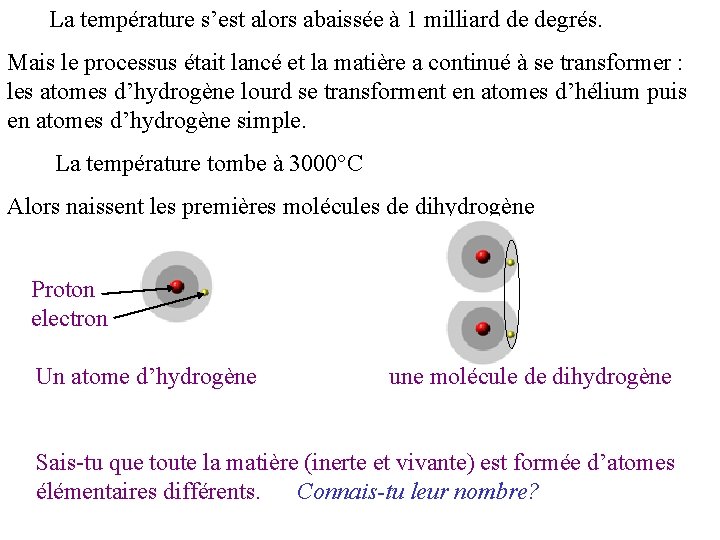 La température s’est alors abaissée à 1 milliard de degrés.

Mais le processus était lancé et la matière a continué à se transformer : les atomes d’hydrogène lourd se transforment en atomes d’hélium puis en atomes d’hydrogène simple.

La température tombe à 3000°C

Alors naissent les premières molécules de dihydrogène

Proton
electron

Un atome d’hydrogène

une molécule de dihydrogène

Sais-tu que toute la matière (inerte et vivante) est formée d’atomes élémentaires différents. Connais-tu leur nombre?